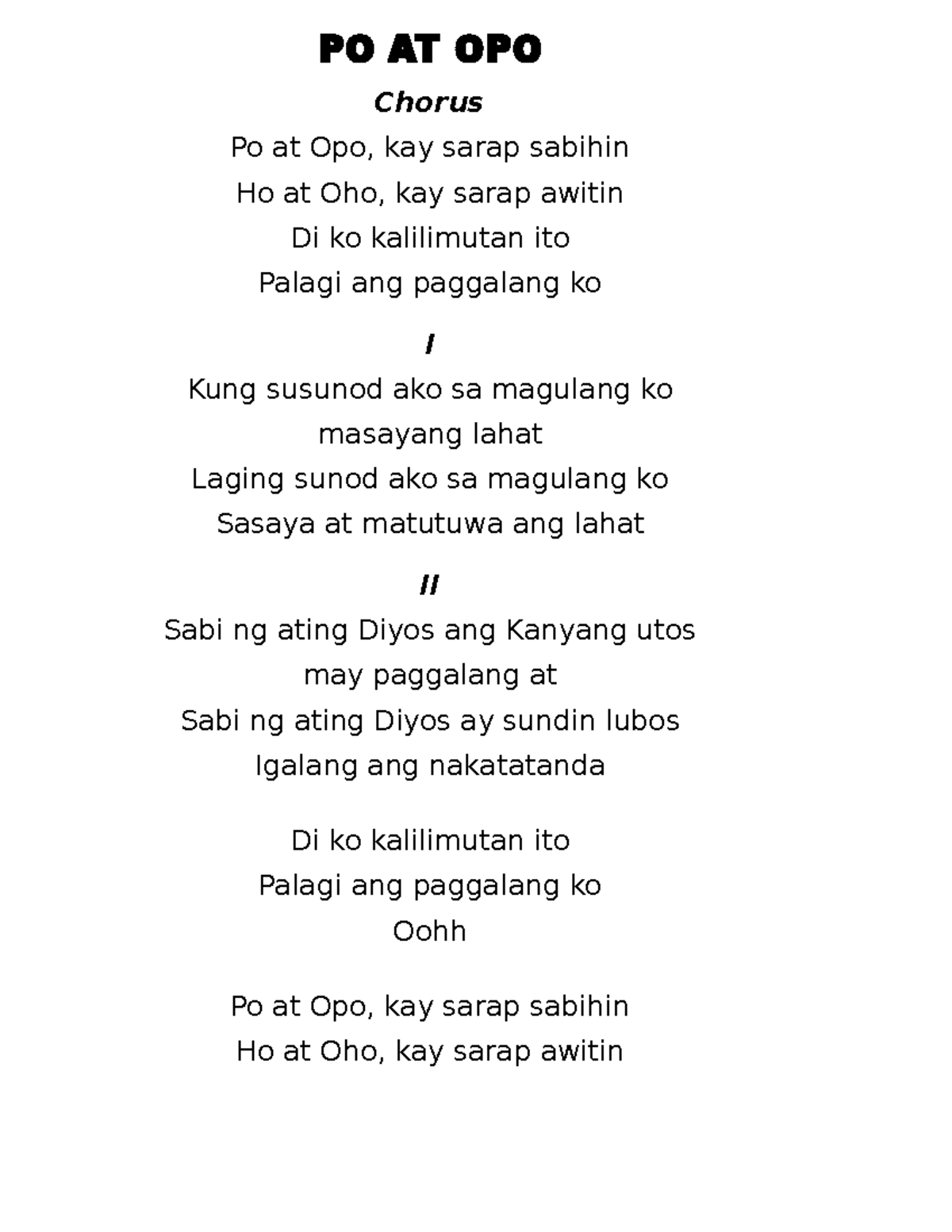 PO AT OPO

Chorus

Po at Opo, kay sarap sabihin
Ho at Oho, kay sarap awitin
Di ko kalilimutan ito
Palagi ang paggalang ko

I

Kung susunod ako sa magulang ko
masayang lahat
Laging sunod ako sa magulang ko
Sasaya at matutuwa ang lahat

II

Sabi ng ating Diyos ang Kanyang utos
may paggalang at
Sabi ng ating Diyos ay sundin lubos
Igalang ang nakatatanda

Di ko kalilimutan ito
Palagi ang paggalang ko
Oohh

Po at Opo, kay sarap sabihin
Ho at Oho, kay sarap awitin